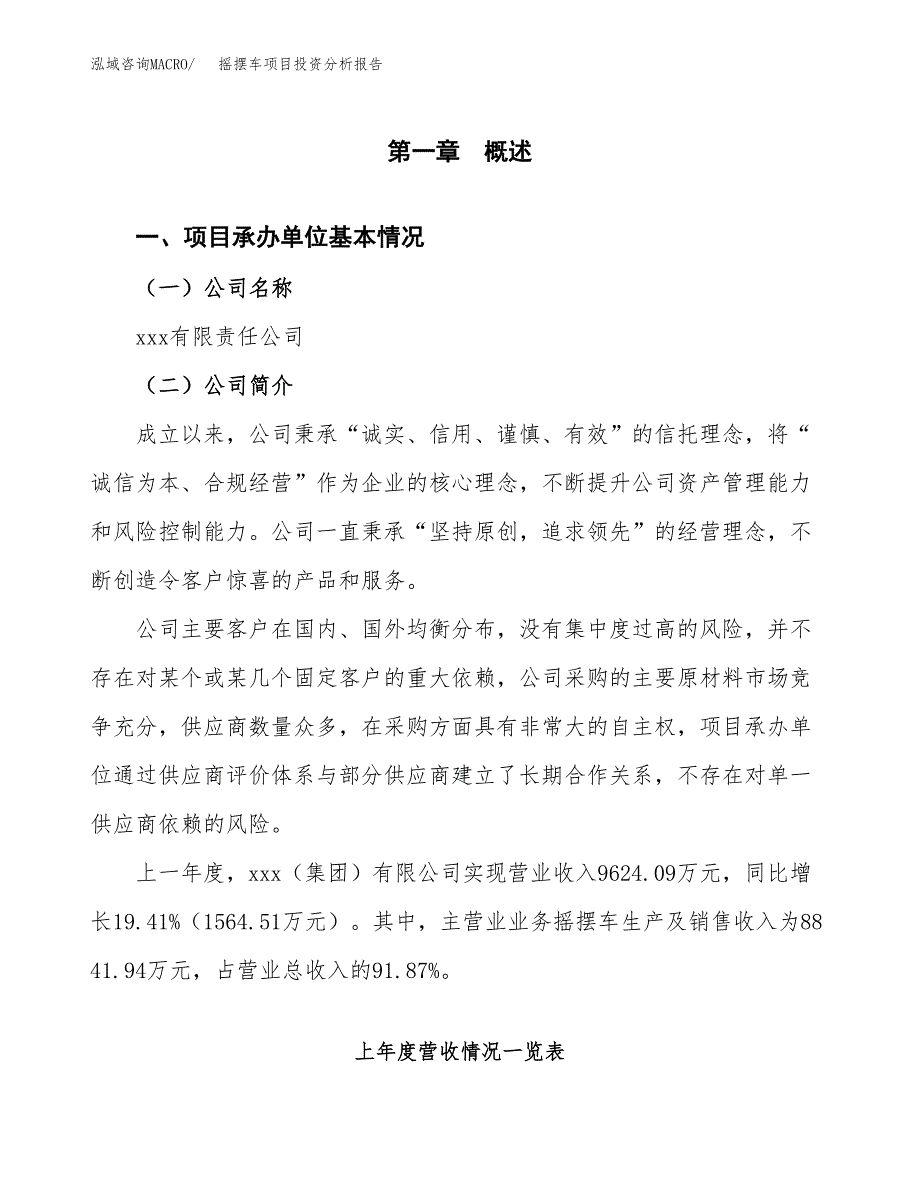 泓域咨询MACRO/　摇摆车项目投资分析报告

第一章　概述

一、项目承办单位基本情况

（一）公司名称

xxx有限责任公司

（二）公司简介

成立以来，公司秉承“诚实、信用、谨慎、有效”的信托理念，将“诚信为本、合规经营”作为企业的核心理念，不断提升公司资产管理能力和风险控制能力。公司一直秉承“坚持原创，追求领先”的经营理念，不断创造令客户惊喜的产品和服务。

公司主要客户在国内、国外均衡分布，没有集中度过高的风险，并不存在对某个或某几个固定客户的重大依赖，公司采购的主要原材料市场竞争充分，供应商数量众多，在采购方面具有非常大的自主权，项目承办单位通过供应商评价体系与部分供应商建立了长期合作关系，不存在对单一供应商依赖的风险。

上一年度，xxx（集团）有限公司实现营业收入9624.09万元，同比增长19.41%（1564.51万元）。其中，主营业业务摇摆车生产及销售收入为8841.94万元，占营业总收入的91.87%。

上年度营收情况一览表